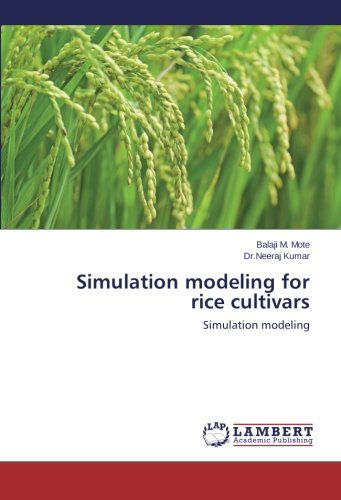 Balaji M. Mote
Dr.Neeraj Kumar

Simulation modeling for rice cultivars

Simulation modeling

LAP LAMBERT Academic Publishing